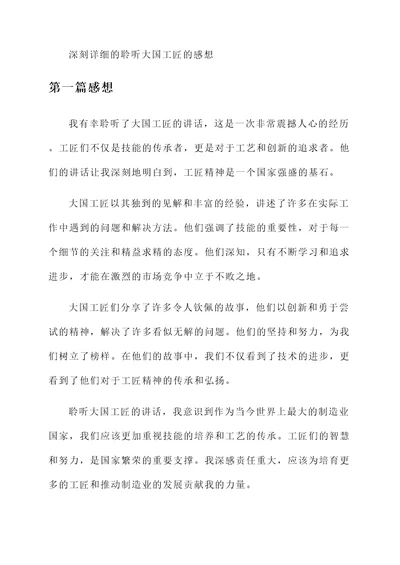 深刻详细的聆听大国工匠的感想

第一篇感想

我有幸聆听了大国工匠的讲话，这是一次非常震撼人心的经历。工匠们不仅是技能的传承者，更是对于工艺和创新的追求者。他们的讲话让我深刻地明白到，工匠精神是一个国家强盛的基石。

大国工匠以其独到的见解和丰富的经验，讲述了许多在实际工作中遇到的问题和解决方法。他们强调了技能的重要性，对于每一个细节的关注和精益求精的态度。他们深知，只有不断学习和追求进步，才能在激烈的市场竞争中立于不败之地。

大国工匠们分享了许多令人钦佩的故事，他们以创新和勇于尝试的精神，解决了许多看似无解的问题。他们的坚持和努力，为我们树立了榜样。在他们的故事中，我们不仅看到了技术的进步，更看到了他们对于工匠精神的传承和弘扬。

聆听大国工匠的讲话，我意识到作为当今世界上最大的制造业国家，我们应该更加重视技能的培养和工艺的传承。工匠们的智慧和努力，是国家繁荣的重要支撑。我深感责任重大，应该为培育更多的工匠和推动制造业的发展贡献我的力量。